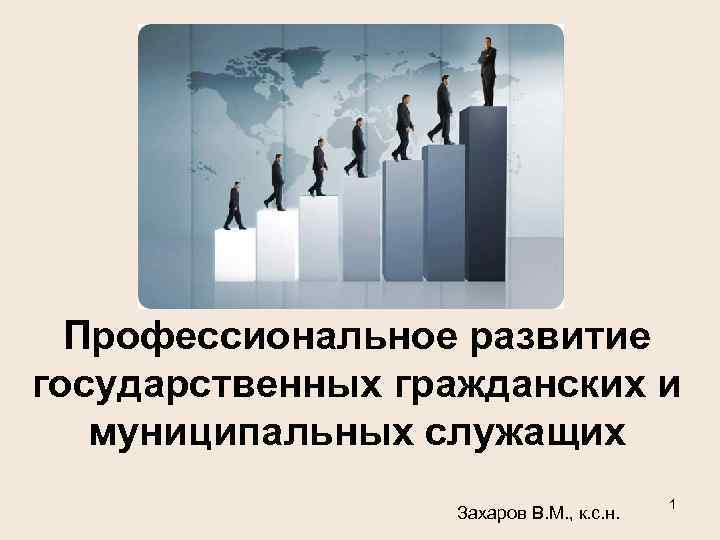 Профессиональное развитие государственных гражданских и муниципальных служащих

Захаров В.М., к.с.н.

1